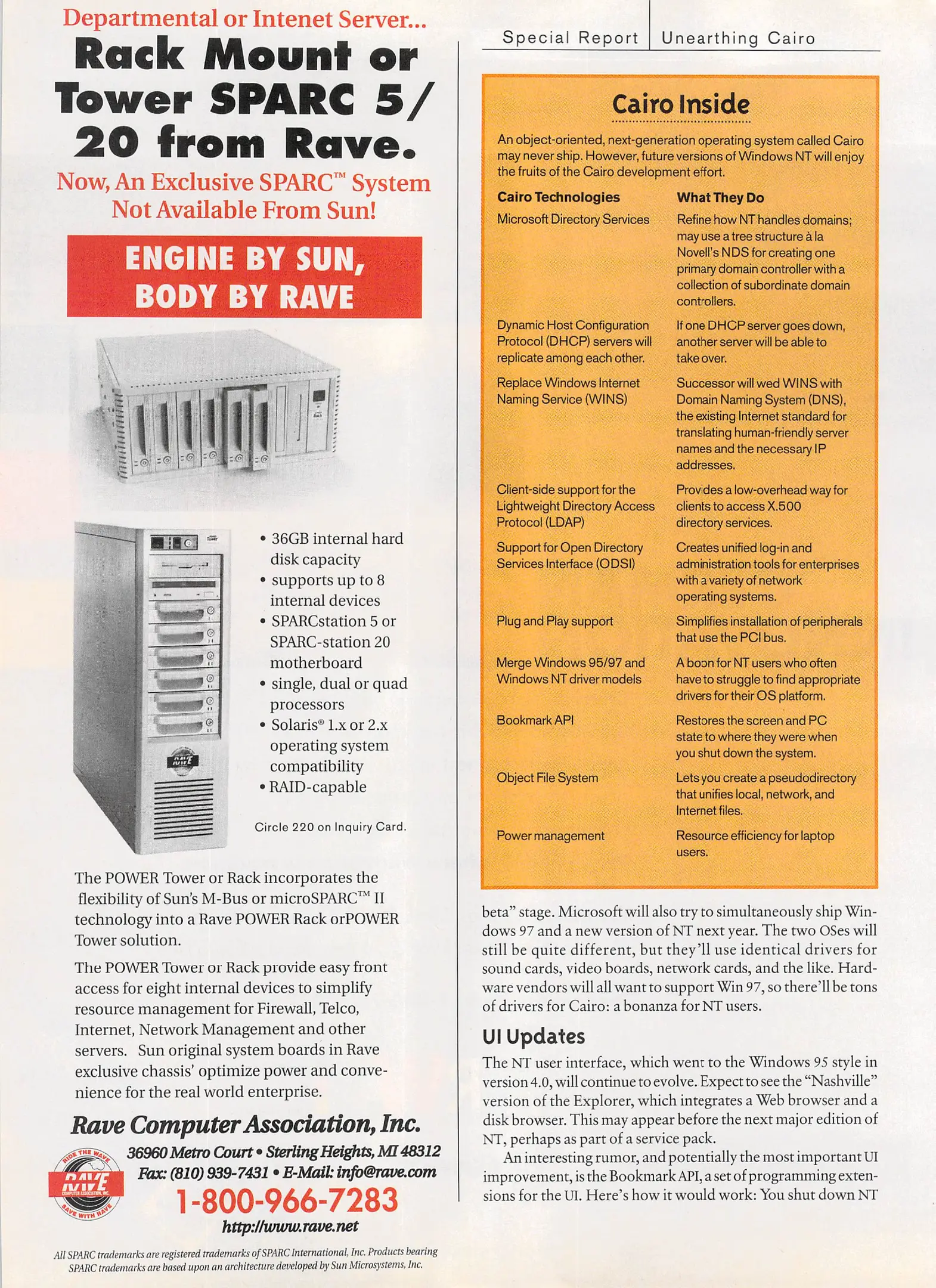 Departmental or Intenet Server...

Rack Mount or Tower SPARC 5/ 20 from Rave.

Now, An Exclusive SPARC™ System Not Available From Sun!

ENGINE BY SUN, BODY BY RAVE

• 36GB internal hard disk capacity
• supports up to 8 internal devices
• SPARCstation 5 or SPARC-station 20 motherboard
• single, dual or quad processors
• Solaris® 1.x or 2.x operating system compatibility
• RAID-capable

Circle 220 on Inquiry Card.

The POWER Tower or Rack incorporates the flexibility of Sun's M-Bus or microSPARC™ II technology into a Rave POWER Rack orPOWER Tower solution.

The POWER Tower or Rack provide easy front access for eight internal devices to simplify resource management for Firewall, Telco, Internet, Network Management and other servers. Sun original system boards in Rave exclusive chassis' optimize power and convenience for the real world enterprise.

Rave Computer Association, Inc.

RIDE THE WAVE RAVE COMPUTER ASSOCIATION, INC. SAVE WITH RAVE

36960 Metro Court • Sterling Heights, MI 48312
Fax: (810) 939-7431 • E-Mail: info@rave.com
1-800-966-7283
http://www.rave.net

All SPARC trademarks are registered trademarks of SPARC International, Inc. Products bearing SPARC trademarks are based upon an architecture developed by Sun Microsystems, Inc.

Special Report | Unearthing Cairo

Cairo Inside

An object-oriented, next-generation operating system called Cairo may never ship. However, future versions of Windows NT will enjoy the fruits of the Cairo development effort.

| Cairo Technologies | What They Do |
|---|---|
| Microsoft Directory Services | Refine how NT handles domains; may use a tree structure à la Novell's NDS for creating one primary domain controller with a collection of subordinate domain controllers. |
| Dynamic Host Configuration Protocol (DHCP) servers will replicate among each other. | If one DHCP server goes down, another server will be able to take over. |
| Replace Windows Internet Naming Service (WINS) | Successor will wed WINS with Domain Naming System (DNS), the existing Internet standard for translating human-friendly server names and the necessary IP addresses. |
| Client-side support for the Lightweight Directory Access Protocol (LDAP) | Provides a low-overhead way for clients to access X.500 directory services. |
| Support for Open Directory Services Interface (ODSI) | Creates unified log-in and administration tools for enterprises with a variety of network operating systems. |
| Plug and Play support | Simplifies installation of peripherals that use the PCI bus. |
| Merge Windows 95/97 and Windows NT driver models | A boon for NT users who often have to struggle to find appropriate drivers for their OS platform. |
| Bookmark API | Restores the screen and PC state to where they were when you shut down the system. |
| Object File System | Lets you create a pseudodirectory that unifies local, network, and Internet files. |
| Power management | Resource efficiency for laptop users. |

beta" stage. Microsoft will also try to simultaneously ship Windows 97 and a new version of NT next year. The two OSes will still be quite different, but they'll use identical drivers for sound cards, video boards, network cards, and the like. Hardware vendors will all want to support Win 97, so there'll be tons of drivers for Cairo: a bonanza for NT users.

UI Updates

The NT user interface, which went to the Windows 95 style in version 4.0, will continue to evolve. Expect to see the "Nashville" version of the Explorer, which integrates a Web browser and a disk browser. This may appear before the next major edition of NT, perhaps as part of a service pack.

An interesting rumor, and potentially the most important UI improvement, is the Bookmark API, a set of programming extensions for the UI. Here's how it would work: You shut down NT